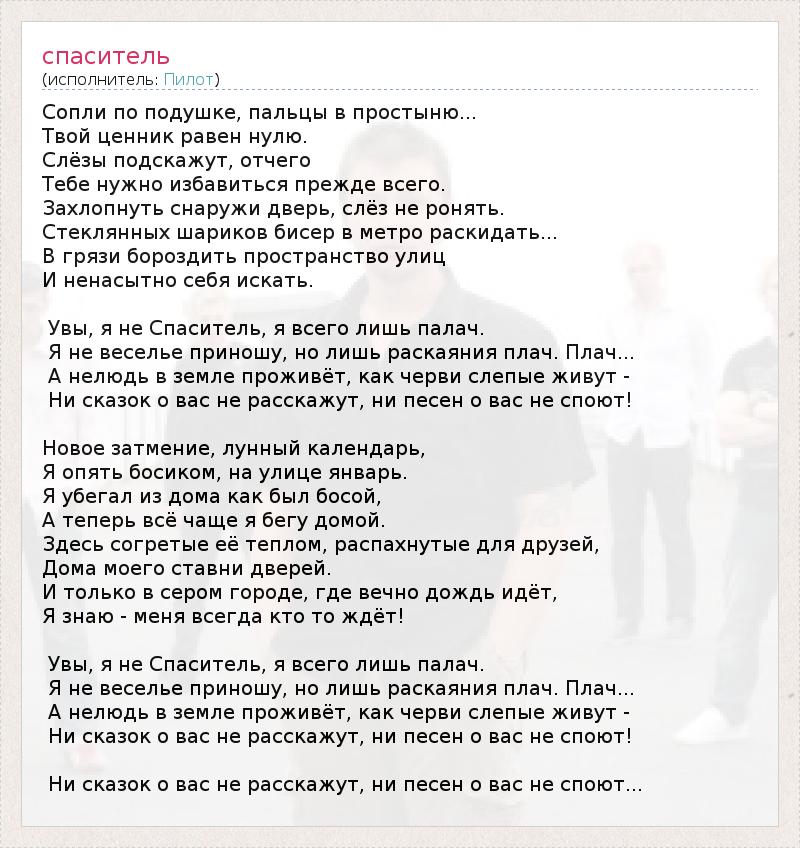 спаситель
(исполнитель: Пилот)

Сопли по подушке, пальцы в простыню...
Твой ценник равен нулю.
Слёзы подскажут, отчего
Тебе нужно избавиться прежде всего.
Захлопнуть снаружи дверь, слёз не ронять.
Стеклянных шариков бисер в метро раскидать...
В грязи бороздить пространство улиц
И ненасытно себя искать.

Увы, я не Спаситель, я всего лишь палач.
Я не веселье приношу, но лишь раскаяния плач. Плач...
А нелюдь в земле проживёт, как черви слепые живут -
Ни сказок о вас не расскажут, ни песен о вас не споют!

Новое затмение, лунный календарь,
Я опять босиком, на улице январь.
Я убегал из дома как был босой,
А теперь всё чаще я бегу домой.
Здесь согретые её теплом, распахнутые для друзей,
Дома моего ставни дверей.
И только в сером городе, где вечно дождь идёт,
Я знаю - меня всегда кто то ждёт!

Увы, я не Спаситель, я всего лишь палач.
Я не веселье приношу, но лишь раскаяния плач. Плач...
А нелюдь в земле проживёт, как черви слепые живут -
Ни сказок о вас не расскажут, ни песен о вас не споют!

Ни сказок о вас не расскажут, ни песен о вас не споют...